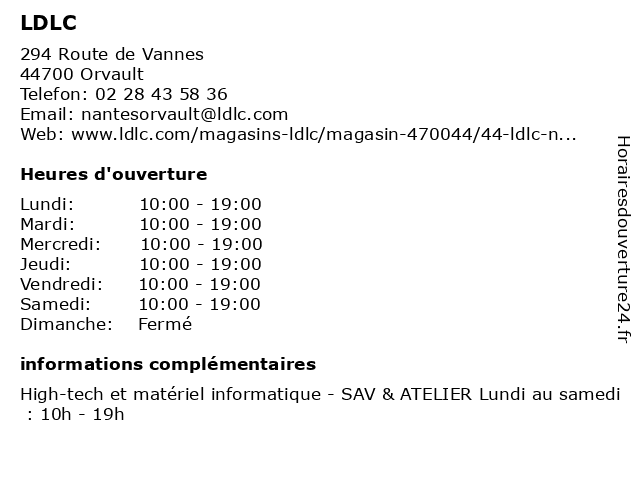 LDLC

294 Route de Vannes
44700 Orvault
Telefon: 02 28 43 58 36
Email: nantesorvault@ldlc.com
Web: www.ldlc.com/magasins-ldlc/magasin-470044/44-ldlc-n...

Heures d'ouverture

| | |
|---|---|
| Lundi: | 10:00 - 19:00 |
| Mardi: | 10:00 - 19:00 |
| Mercredi: | 10:00 - 19:00 |
| Jeudi: | 10:00 - 19:00 |
| Vendredi: | 10:00 - 19:00 |
| Samedi: | 10:00 - 19:00 |
| Dimanche: | Fermé |

informations complémentaires

High-tech et matériel informatique - SAV & ATELIER Lundi au samedi : 10h - 19h

Horairesdouverture24.fr